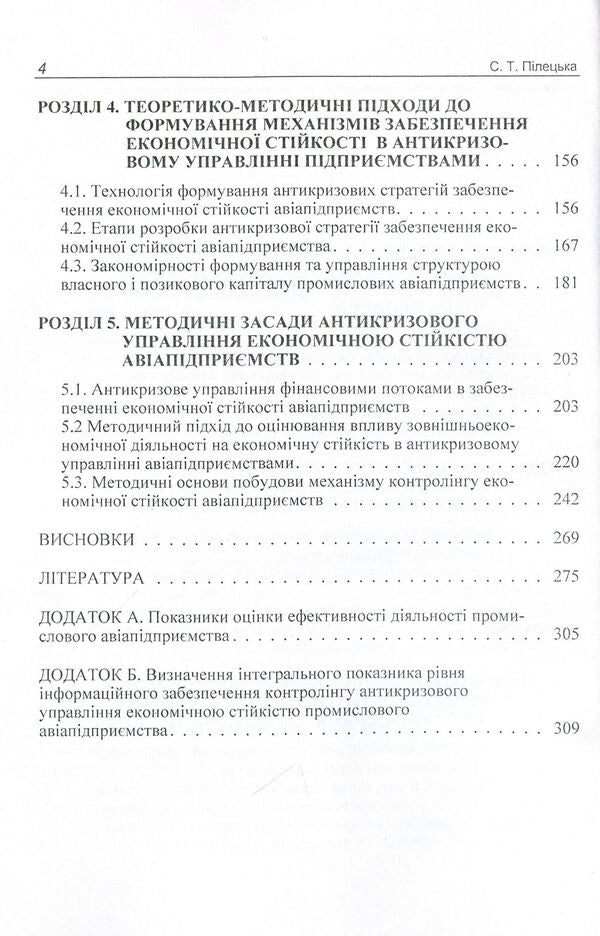 4 С. Т. Пілецька

РОЗДІЛ 4. ТЕОРЕТИКО-МЕТОДИЧНІ ПІДХОДИ ДО ФОРМУВАННЯ МЕХАНІЗМІВ ЗАБЕЗПЕЧЕННЯ ЕКОНОМІЧНОЇ СТІЙКОСТІ В АНТИКРИЗОВОМУ УПРАВЛІННІ ПІДПРИЄМСТВАМИ 156

4.1. Технологія формування антикризових стратегій забезпечення економічної стійкості авіапідприємств 156
4.2. Етапи розробки антикризової стратегії забезпечення економічної стійкості авіапідприємства 167
4.3. Закономірності формування та управління структурою власного і позикового капіталу промислових авіапідприємств 181

РОЗДІЛ 5. МЕТОДИЧНІ ЗАСАДИ АНТИКРИЗОВОГО УПРАВЛІННЯ ЕКОНОМІЧНОЮ СТІЙКІСТЮ АВІАПІДПРИЄМСТВ 203

5.1. Антикризове управління фінансовими потоками в забезпеченні економічної стійкості авіапідприємств 203
5.2 Методичний підхід до оцінювання впливу зовнішньоекономічної діяльності на економічну стійкість в антикризовому управлінні авіапідприємствами 220
5.3. Методичні основи побудови механізму контролінгу економічної стійкості авіапідприємств 242

ВИСНОВКИ 269

ЛІТЕРАТУРА 275

ДОДАТОК А. Показники оцінки ефективності діяльності промислового авіапідприємства 305

ДОДАТОК Б. Визначення інтегрального показника рівня інформаційного забезпечення контролінгу антикризового управління економічною стійкістю промислового авіапідприємства 309